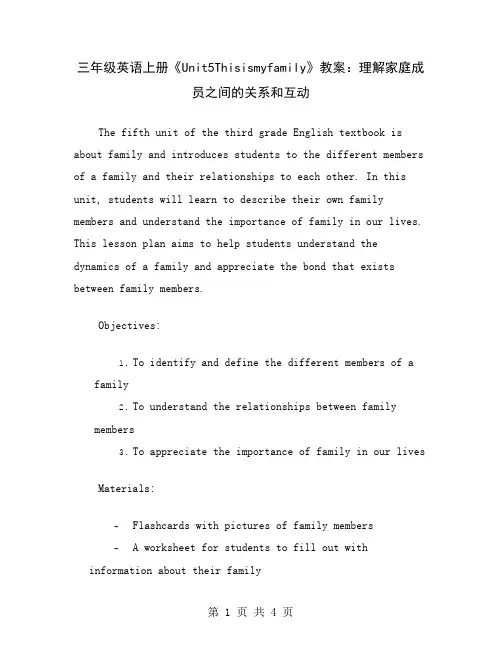 三年级英语上册《Unit5Thisismyfamily》教案：理解家庭成员之间的关系和互动

The fifth unit of the third grade English textbook is about family and introduces students to the different members of a family and their relationships to each other. In this unit, students will learn to describe their own family members and understand the importance of family in our lives. This lesson plan aims to help students understand the dynamics of a family and appreciate the bond that exists between family members.

Objectives:

1. To identify and define the different members of a family
2. To understand the relationships between family members
3. To appreciate the importance of family in our lives

Materials:

- Flashcards with pictures of family members
- A worksheet for students to fill out with information about their family

第 1 页 共 4 页